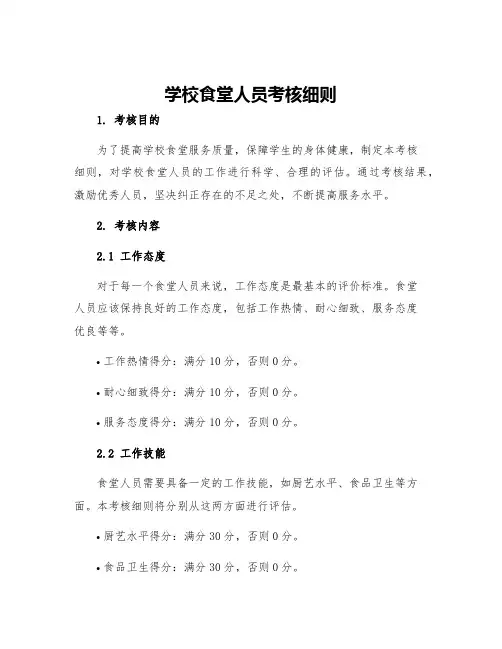 学校食堂人员考核细则

1. 考核目的

为了提高学校食堂服务质量，保障学生的身体健康，制定本考核细则，对学校食堂人员的工作进行科学、合理的评估。通过考核结果，激励优秀人员，坚决纠正存在的不足之处，不断提高服务水平。

2. 考核内容

2.1 工作态度

对于每一个食堂人员来说，工作态度是最基本的评价标准。食堂人员应该保持良好的工作态度，包括工作热情、耐心细致、服务态度优良等等。

• 工作热情得分：满分 10 分，否则 0 分。

• 耐心细致得分：满分 10 分，否则 0 分。

• 服务态度得分：满分 10 分，否则 0 分。

2.2 工作技能

食堂人员需要具备一定的工作技能，如厨艺水平、食品卫生等方面。本考核细则将分别从这两方面进行评估。

• 厨艺水平得分：满分 30 分，否则 0 分。

• 食品卫生得分：满分 30 分，否则 0 分。